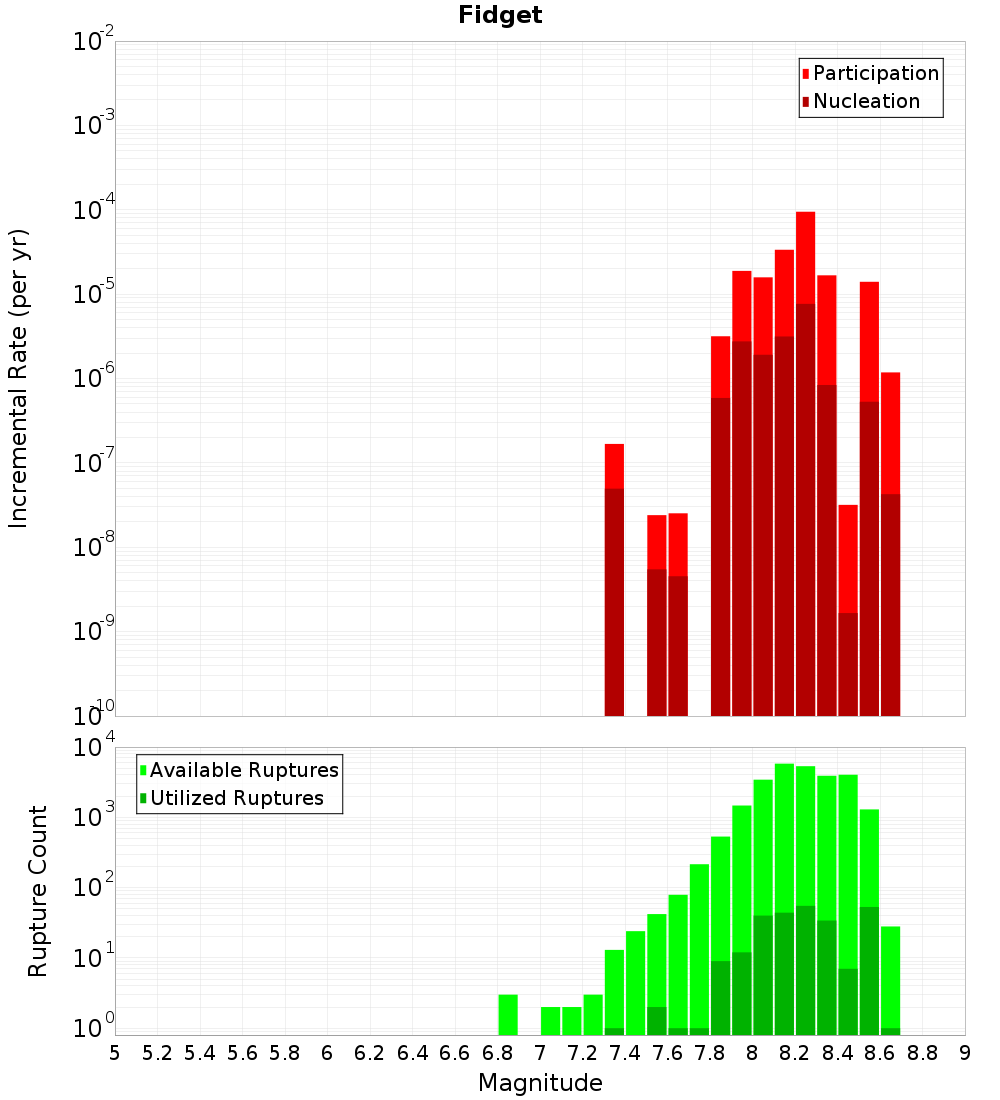 Fidget

Participation
Nucleation

Incremental Rate (per yr)

$10^{-2}$
$10^{-3}$
$10^{-4}$
$10^{-5}$
$10^{-6}$
$10^{-7}$
$10^{-8}$
$10^{-9}$
$10^{-10}$

Available Ruptures
Utilized Ruptures

Rupture Count

$10^{4}$
$10^{3}$
$10^{2}$
$10^{1}$
$10^{0}$

5 5.2 5.4 5.6 5.8 6 6.2 6.4 6.6 6.8 7 7.2 7.4 7.6 7.8 8 8.2 8.4 8.6 8.8 9

Magnitude